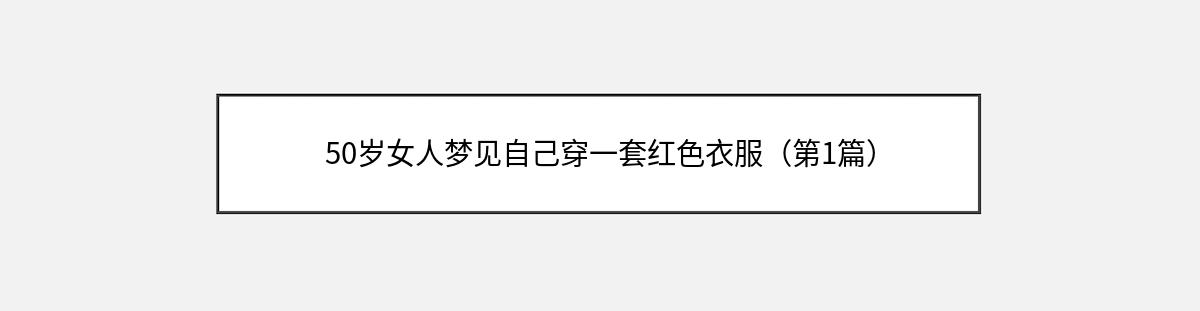 50岁女人梦见自己穿一套红色衣服（第1篇）